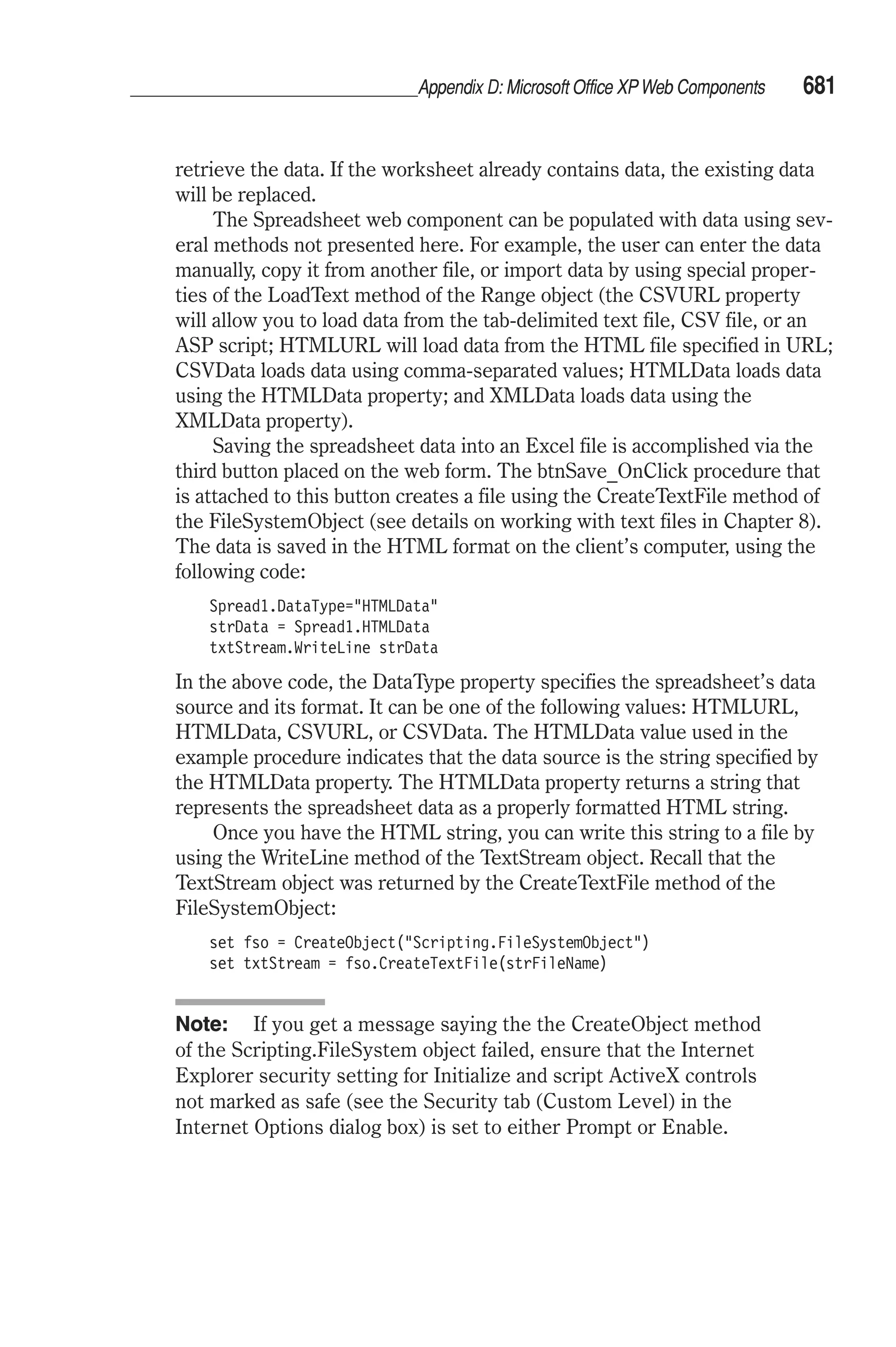 Appendix D: Microsoft Office XP Web Components 681

retrieve the data. If the worksheet already contains data, the existing data will be replaced.

The Spreadsheet web component can be populated with data using several methods not presented here. For example, the user can enter the data manually, copy it from another file, or import data by using special properties of the LoadText method of the Range object (the CSVURL property will allow you to load data from the tab-delimited text file, CSV file, or an ASP script; HTMLURL will load data from the HTML file specified in URL; CSVData loads data using comma-separated values; HTMLData loads data using the HTMLData property; and XMLData loads data using the XMLData property).

Saving the spreadsheet data into an Excel file is accomplished via the third button placed on the web form. The btnSave_OnClick procedure that is attached to this button creates a file using the CreateTextFile method of the FileSystemObject (see details on working with text files in Chapter 8). The data is saved in the HTML format on the client's computer, using the following code:

Spread1.DataType="HTMLData"
strData = Spread1.HTMLData
txtStream.WriteLine strData

In the above code, the DataType property specifies the spreadsheet's data source and its format. It can be one of the following values: HTMLURL, HTMLData, CSVURL, or CSVData. The HTMLData value used in the example procedure indicates that the data source is the string specified by the HTMLData property. The HTMLData property returns a string that represents the spreadsheet data as a properly formatted HTML string.

Once you have the HTML string, you can write this string to a file by using the WriteLine method of the TextStream object. Recall that the TextStream object was returned by the CreateTextFile method of the FileSystemObject:

set fso = CreateObject("Scripting.FileSystemObject")
set txtStream = fso.CreateTextFile(strFileName)

Note: If you get a message saying the the CreateObject method of the Scripting.FileSystem object failed, ensure that the Internet Explorer security setting for Initialize and script ActiveX controls not marked as safe (see the Security tab (Custom Level) in the Internet Options dialog box) is set to either Prompt or Enable.